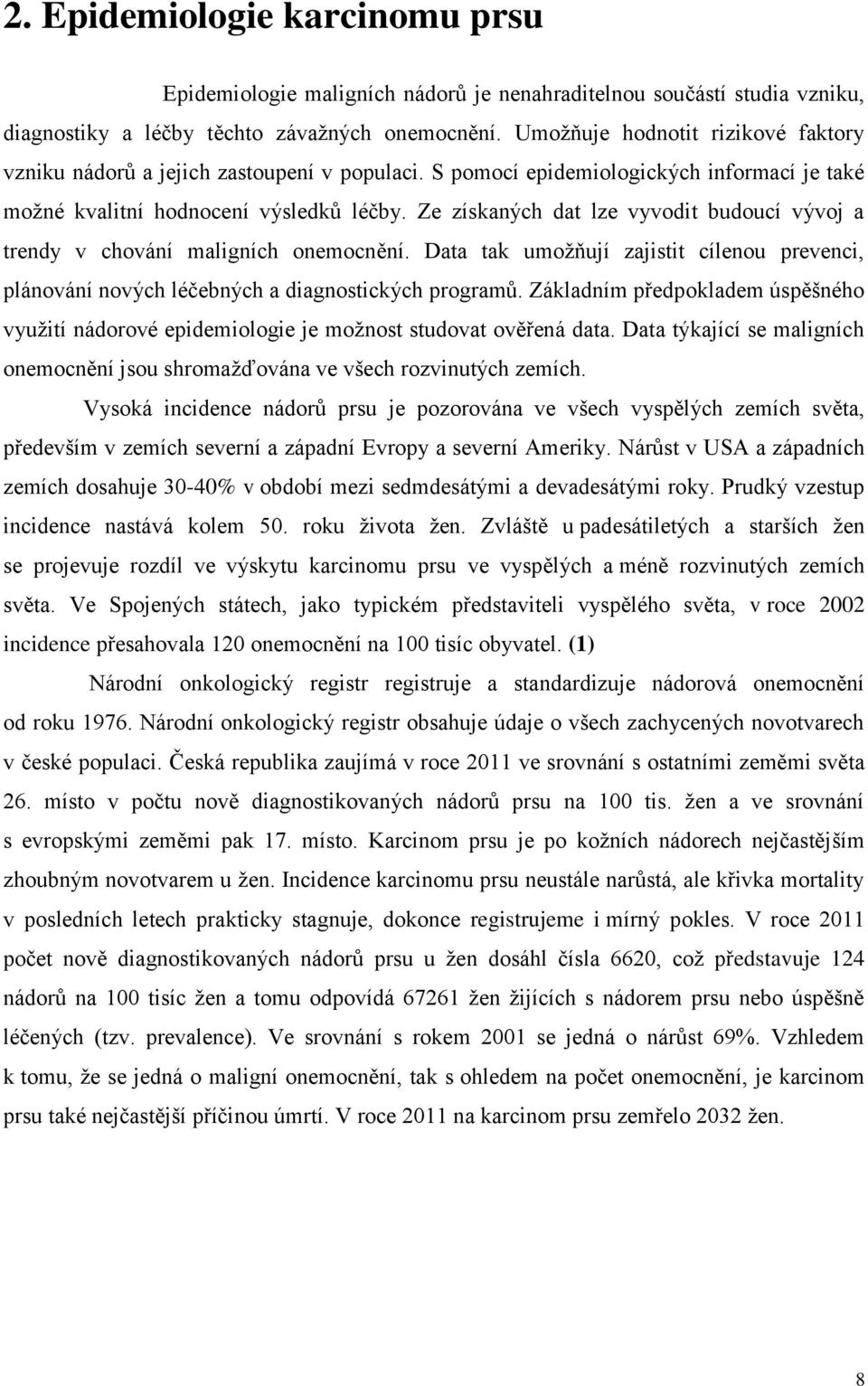 2. Epidemiologie karcinomu prsu

Epidemiologie maligních nádorů je nenahraditelnou součástí studia vzniku, diagnostiky a léčby těchto závažných onemocnění. Umožňuje hodnotit rizikové faktory vzniku nádorů a jejich zastoupení v populaci. S pomocí epidemiologických informací je také možné kvalitní hodnocení výsledků léčby. Ze získaných dat lze vyvodit budoucí vývoj a trendy v chování maligních onemocnění. Data tak umožňují zajistit cílenou prevenci, plánování nových léčebných a diagnostických programů. Základním předpokladem úspěšného využití nádorové epidemiologie je možnost studovat ověřená data. Data týkající se maligních onemocnění jsou shromažďována ve všech rozvinutých zemích.

Vysoká incidence nádorů prsu je pozorována ve všech vyspělých zemích světa, především v zemích severní a západní Evropy a severní Ameriky. Nárůst v USA a západních zemích dosahuje 30-40% v období mezi sedmdesátými a devadesátými roky. Prudký vzestup incidence nastává kolem 50. roku života žen. Zvláště u padesátiletých a starších žen se projevuje rozdíl ve výskytu karcinomu prsu ve vyspělých a méně rozvinutých zemích světa. Ve Spojených státech, jako typickém představiteli vyspělého světa, v roce 2002 incidence přesahovala 120 onemocnění na 100 tisíc obyvatel. (1)

Národní onkologický registr registruje a standardizuje nádorová onemocnění od roku 1976. Národní onkologický registr obsahuje údaje o všech zachycených novotvarech v české populaci. Česká republika zaujímá v roce 2011 ve srovnání s ostatními zeměmi světa 26. místo v počtu nově diagnostikovaných nádorů prsu na 100 tis. žen a ve srovnání s evropskými zeměmi pak 17. místo. Karcinom prsu je po kožních nádorech nejčastějším zhoubným novotvarem u žen. Incidence karcinomu prsu neustále narůstá, ale křivka mortality v posledních letech prakticky stagnuje, dokonce registrujeme i mírný pokles. V roce 2011 počet nově diagnostikovaných nádorů prsu u žen dosáhl čísla 6620, což představuje 124 nádorů na 100 tisíc žen a tomu odpovídá 67261 žen žijících s nádorem prsu nebo úspěšně léčených (tzv. prevalence). Ve srovnání s rokem 2001 se jedná o nárůst 69%. Vzhledem k tomu, že se jedná o maligní onemocnění, tak s ohledem na počet onemocnění, je karcinom prsu také nejčastější příčinou úmrtí. V roce 2011 na karcinom prsu zemřelo 2032 žen.

8